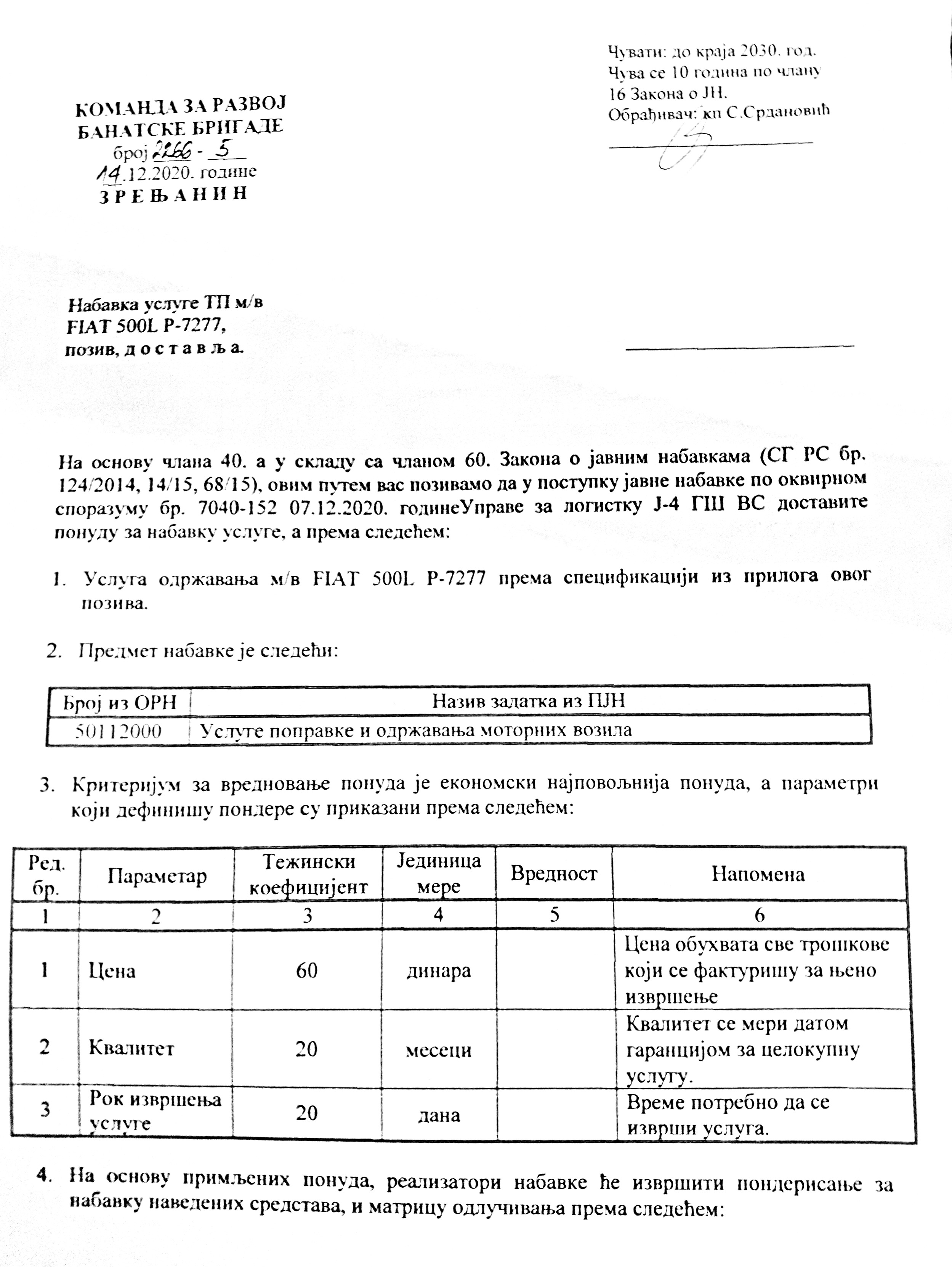 Чувати: до краја 2030. год.
Чува се 10 година по члану 16 Закона о ЈН.
Обрађивач: кп С.Срдановић

КОМАНДА ЗА РАЗВОЈ
БАНАТСКЕ БРИГАДЕ
број 2266 - 5
14.12.2020. године
З Р Е Њ А Н И Н

Набавка услуге ТП м/в
FIAT 500L P-7277,
позив, д о с т а в љ а.

На основу члана 40. а у складу са чланом 60. Закона о јавним набавкама (СГ РС бр. 124/2014, 14/15, 68/15), овим путем вас позивамо да у поступку јавне набавке по оквирном споразуму бр. 7040-152 07.12.2020. годинеУправе за логистку Ј-4 ГШ ВС доставите понуду за набавку услуге, а према следећем:

1. Услуга одржавања м/в FIAT 500L P-7277 према спецификацији из прилога овог позива.

2. Предмет набавке је следећи:

| Број из ОРН | Назив задатка из ПЈН |
|---|---|
| 50112000 | Услуге поправке и одржавања моторних возила |

3. Критеријум за вредновање понуда је економски најповољнија понуда, а параметри који дефинишу пондере су приказани према следећем:

| Ред. бр. | Параметар | Тежински коефицијент | Јединица мере | Вредност | Напомена |
|---|---|---|---|---|---|
| 1 | 2 | 3 | 4 | 5 | 6 |
| 1 | Цена | 60 | динара | | Цена обухвата све трошкове који се фактуришу за њено извршење |
| 2 | Квалитет | 20 | месеци | | Квалитет се мери датом гаранцијом за целокупну услугу. |
| 3 | Рок извршења услуге | 20 | дана | | Време потребно да се изврши услуга. |

4. На основу примљених понуда, реализатори набавке ће извршити пондерисање за набавку наведених средстава, и матрицу одлучивања према следећем: